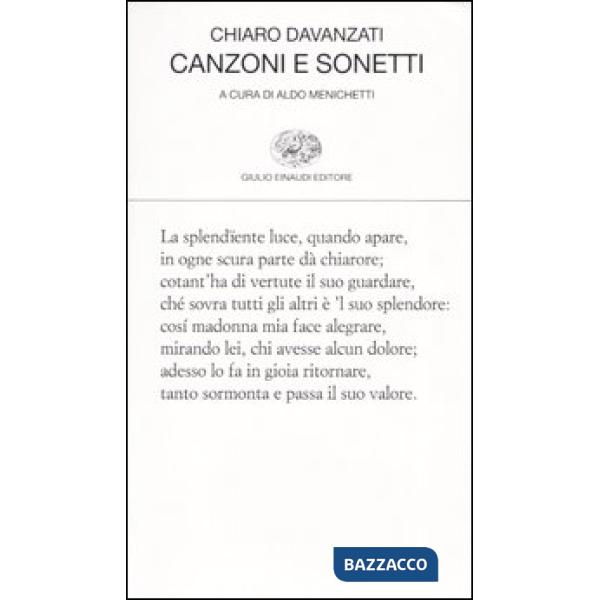 CHIARO DAVANZATI
CANZONI E SONETTI
A CURA DI ALDO MENICHETTI

GIULIO EINAUDI EDITORE

La splendïente luce, quando apare,
in ogne scura parte dà chiarore;
cotant'ha di vertute il suo guardare,
ché sovra tutti gli altri è 'l suo splendore:
cosí madonna mia face alegrare,
mirando lei, chi avesse alcun dolore;
adesso lo fa in gioia ritornare,
tanto sormonta e passa il suo valore.

BAZZACCO